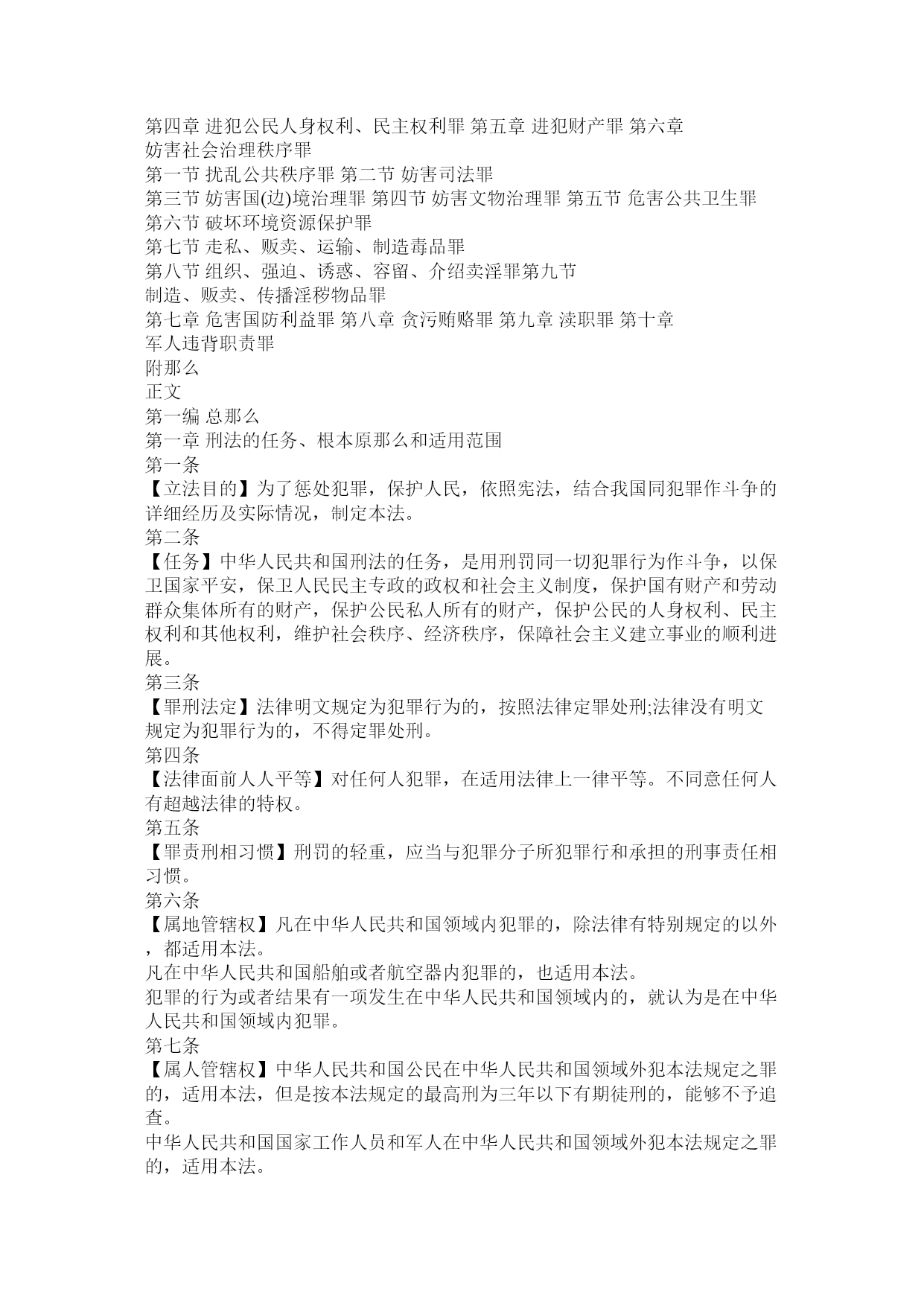 第四章 进犯公民人身权利、民主权利罪 第五章 进犯财产罪 第六章 妨害社会治理秩序罪
第一节 扰乱公共秩序罪 第二节 妨害司法罪
第三节 妨害国(边)境治理罪 第四节 妨害文物治理罪 第五节 危害公共卫生罪
第六节 破坏环境资源保护罪
第七节 走私、贩卖、运输、制造毒品罪
第八节 组织、强迫、诱惑、容留、介绍卖淫罪第九节 制造、贩卖、传播淫秽物品罪
第七章 危害国防利益罪 第八章 贪污贿赂罪 第九章 渎职罪 第十章 军人违背职责罪
附那么
正文
第一编 总那么
第一章 刑法的任务、根本原那么和适用范围
第一条
【立法目的】为了惩处犯罪，保护人民，依照宪法，结合我国同犯罪作斗争的详细经历及实际情况，制定本法。
第二条
【任务】中华人民共和国刑法的任务，是用刑罚同一切犯罪行为作斗争，以保卫国家平安，保卫人民民主专政的政权和社会主义制度，保护国有财产和劳动群众集体所有的财产，保护公民私人所有的财产，保护公民的人身权利、民主权利和其他权利，维护社会秩序、经济秩序，保障社会主义建立事业的顺利进展。
第三条
【罪刑法定】法律明文规定为犯罪行为的，按照法律定罪处刑;法律没有明文规定为犯罪行为的，不得定罪处刑。
第四条
【法律面前人人平等】对任何人犯罪，在适用法律上一律平等。不同意任何人有超越法律的特权。
第五条
【罪责刑相习惯】刑罚的轻重，应当与犯罪分子所犯罪行和承担的刑事责任相习惯。
第六条
【属地管辖权】凡在中华人民共和国领域内犯罪的，除法律有特别规定的以外，都适用本法。
凡在中华人民共和国船舶或者航空器内犯罪的，也适用本法。
犯罪的行为或者结果有一项发生在中华人民共和国领域内的，就认为是在中华人民共和国领域内犯罪。
第七条
【属人管辖权】中华人民共和国公民在中华人民共和国领域外犯本法规定之罪的，适用本法，但是按本法规定的最高刑为三年以下有期徒刑的，能够不予追查。
中华人民共和国国家工作人员和军人在中华人民共和国领域外犯本法规定之罪的，适用本法。